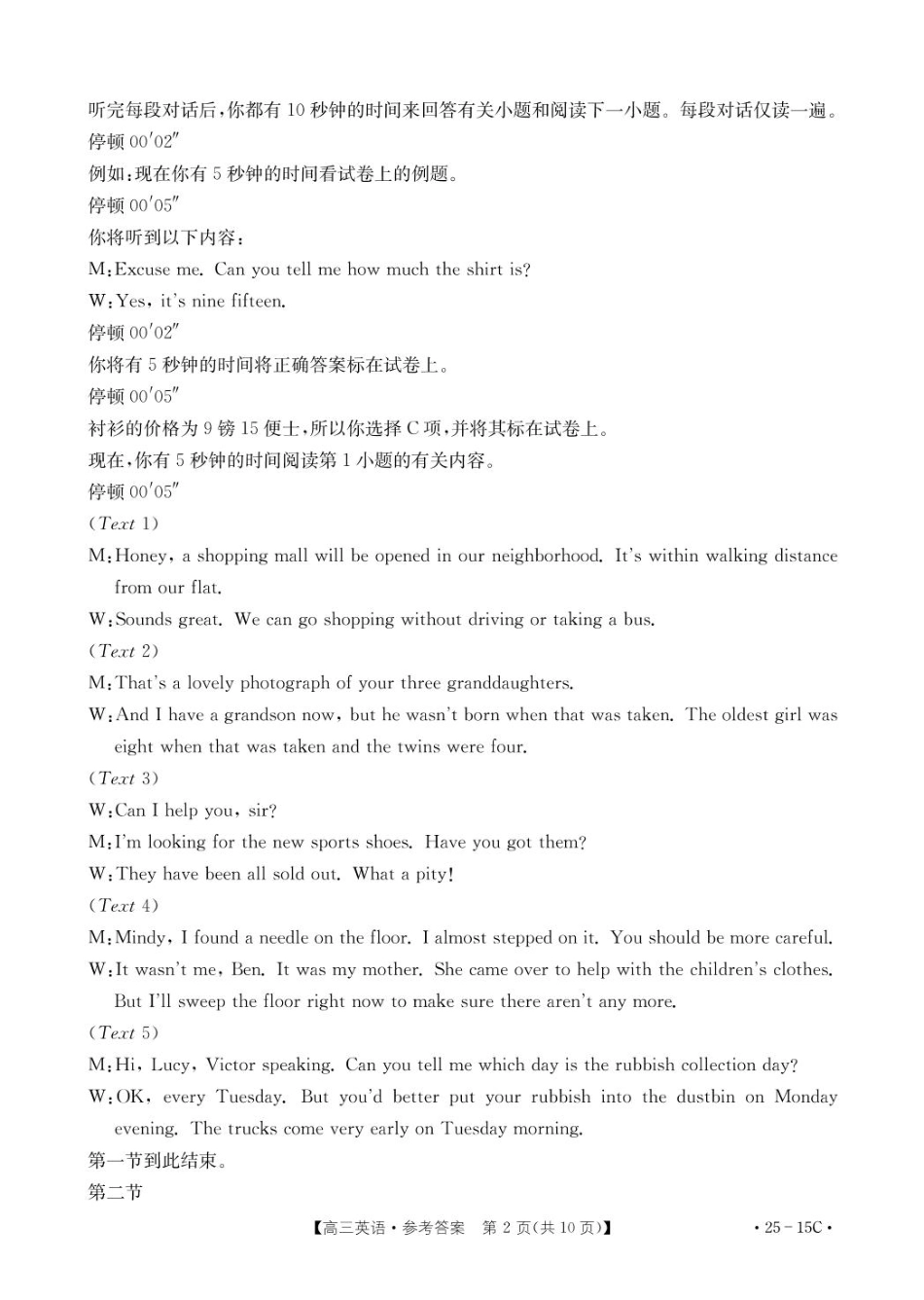 听完每段对话后，你都有 10 秒钟的时间来回答有关小题和阅读下一小题。每段对话仅读一遍。
停顿 00′02″
例如：现在你有 5 秒钟的时间看试卷上的例题。
停顿 00′05″
你将听到以下内容：
M：Excuse me. Can you tell me how much the shirt is?
W：Yes, it's nine fifteen.
停顿 00′02″
你将有 5 秒钟的时间将正确答案标在试卷上。
停顿 00′05″
衬衫的价格为 9 镑 15 便士，所以你选择 C 项，并将其标在试卷上。
现在，你有 5 秒钟的时间阅读第 1 小题的有关内容。
停顿 00′05″
(Text 1)
M：Honey, a shopping mall will be opened in our neighborhood. It's within walking distance from our flat.
W：Sounds great. We can go shopping without driving or taking a bus.
(Text 2)
M：That's a lovely photograph of your three granddaughters.
W：And I have a grandson now, but he wasn't born when that was taken. The oldest girl was eight when that was taken and the twins were four.
(Text 3)
W：Can I help you, sir?
M：I'm looking for the new sports shoes. Have you got them?
W：They have been all sold out. What a pity!
(Text 4)
M：Mindy, I found a needle on the floor. I almost stepped on it. You should be more careful.
W：It wasn't me, Ben. It was my mother. She came over to help with the children's clothes. But I'll sweep the floor right now to make sure there aren't any more.
(Text 5)
M：Hi, Lucy, Victor speaking. Can you tell me which day is the rubbish collection day?
W：OK, every Tuesday. But you'd better put your rubbish into the dustbin on Monday evening. The trucks come very early on Tuesday morning.
第一节到此结束。
第二节
【高三英语·参考答案 第 2 页(共 10 页)】 ·25－15C·